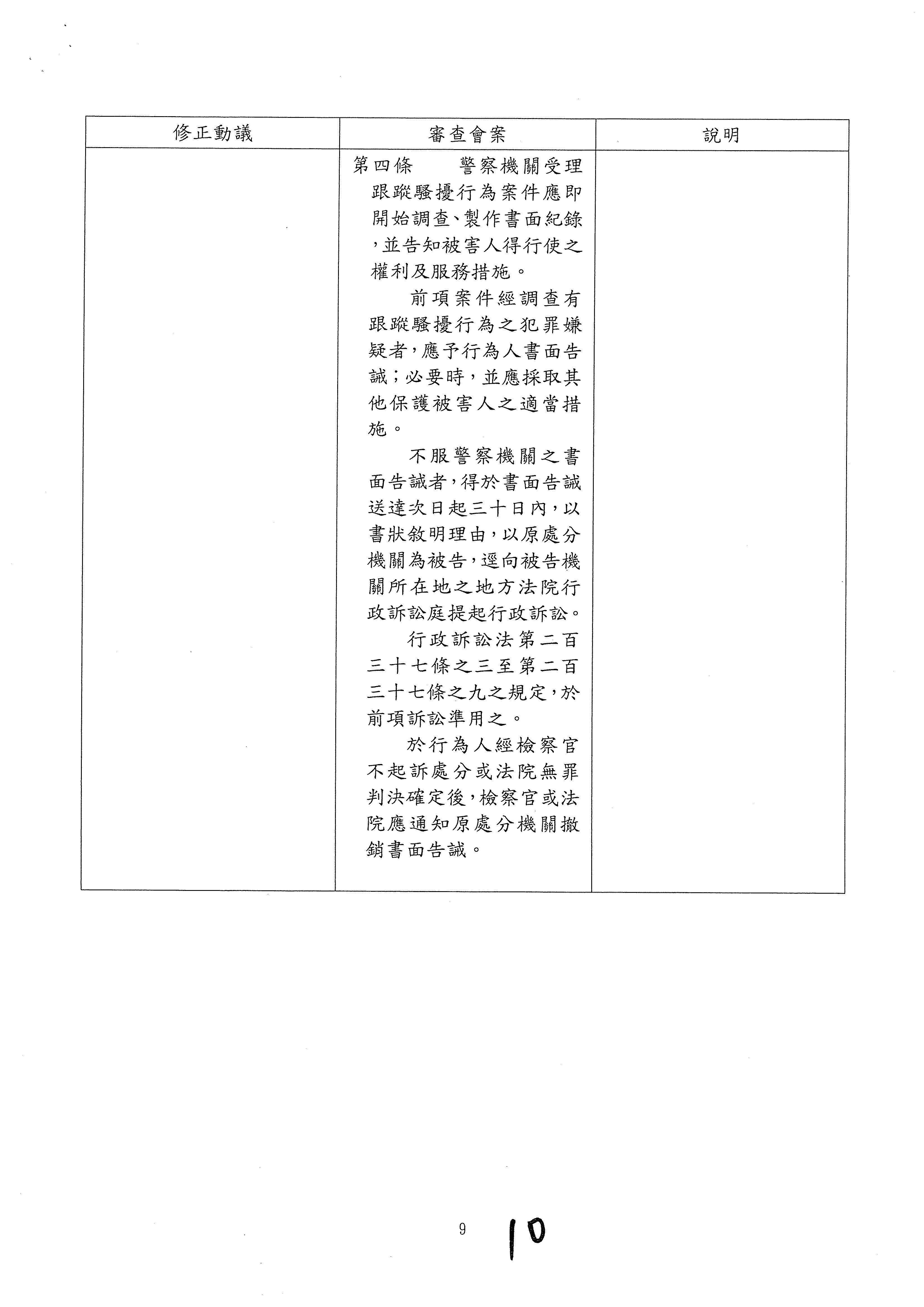 | 修正動議 | 審查會案 | 說明 |
|---|---|---|
| | 第四條　警察機關受理跟蹤騷擾行為案件應即開始調查、製作書面紀錄，並告知被害人得行使之權利及服務措施。<br>前項案件經調查有跟蹤騷擾行為之犯罪嫌疑者，應予行為人書面告誡；必要時，並應採取其他保護被害人之適當措施。<br>不服警察機關之書面告誡者，得於書面告誡送達次日起三十日內，以書狀敘明理由，以原處分機關為被告，逕向被告機關所在地之地方法院行政訴訟庭提起行政訴訟。<br>行政訴訟法第二百三十七條之三至第二百三十七條之九之規定，於前項訴訟準用之。<br>於行為人經檢察官不起訴處分或法院無罪判決確定後，檢察官或法院應通知原處分機關撤銷書面告誡。 | |

9

10